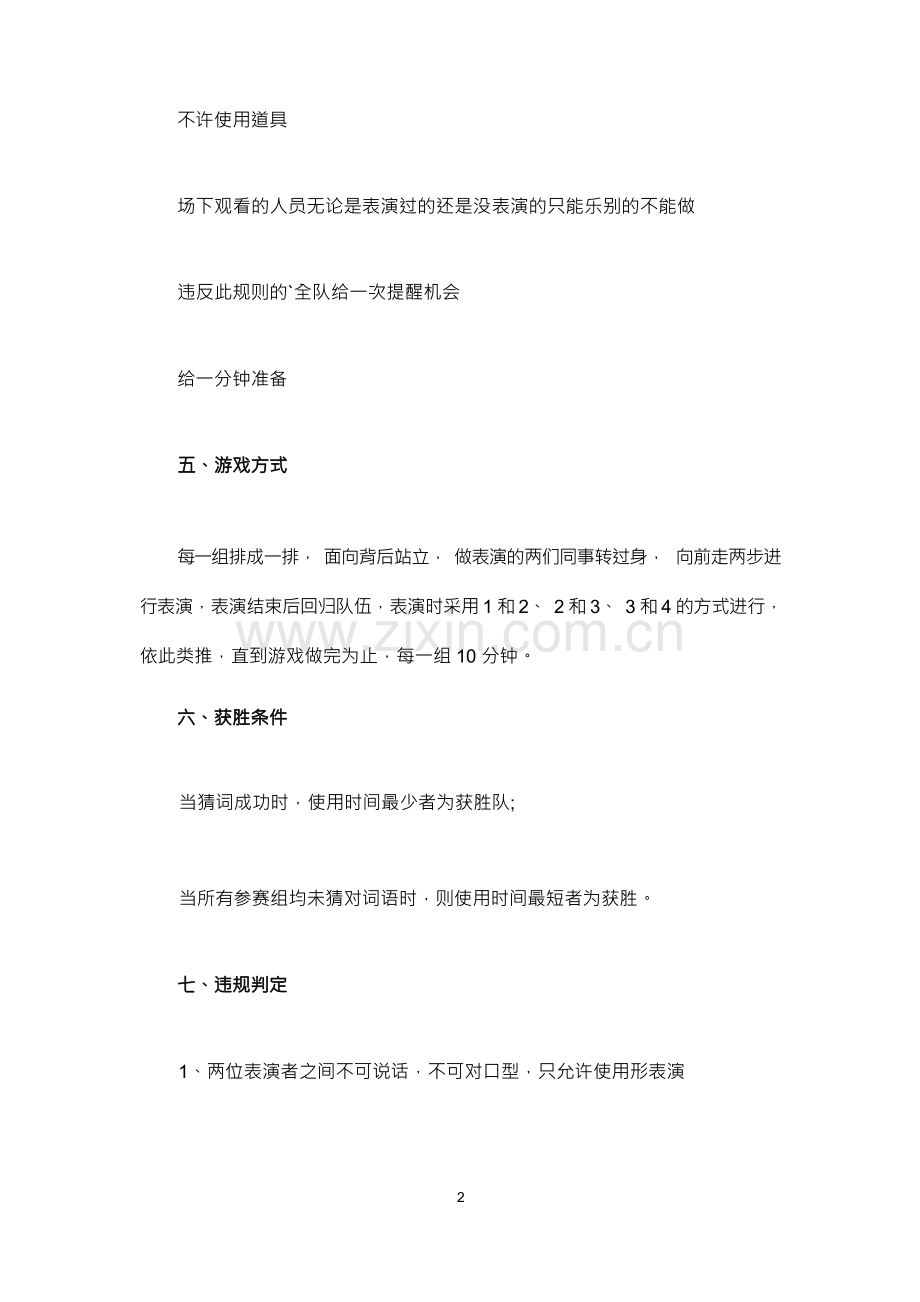 不许使用道具

场下观看的人员无论是表演过的还是没表演的只能乐别的不能做

违反此规则的`全队给一次提醒机会

给一分钟准备

五、游戏方式

每一组排成一排，面向背后站立，做表演的两们同事转过身，向前走两步进行表演，表演结束后回归队伍，表演时采用1和2、2和3、3和4的方式进行，依此类推，直到游戏做完为止，每一组10分钟。

六、获胜条件

当猜词成功时，使用时间最少者为获胜队;

当所有参赛组均未猜对词语时，则使用时间最短者为获胜。

七、违规判定

1、两位表演者之间不可说话，不可对口型，只允许使用形表演

2

www.zixin.com.cn